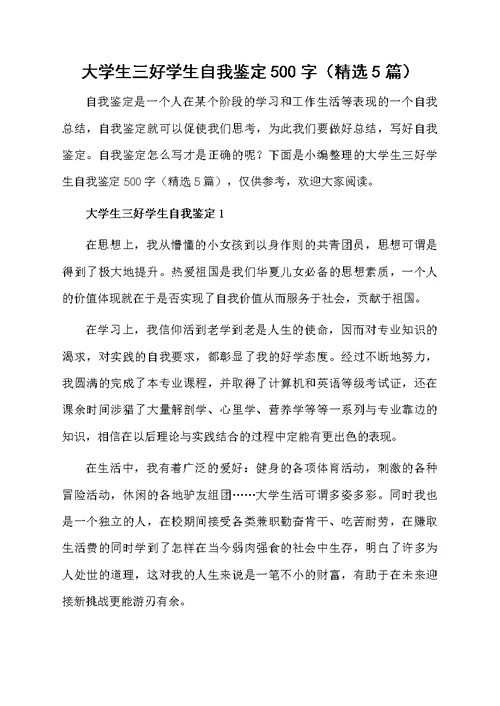 大学生三好学生自我鉴定500字（精选5篇）

自我鉴定是一个人在某个阶段的学习和工作生活等表现的一个自我总结，自我鉴定就可以促使我们思考，为此我们要做好总结，写好自我鉴定。自我鉴定怎么写才是正确的呢？下面是小编整理的大学生三好学生自我鉴定500字（精选5篇），仅供参考，欢迎大家阅读。

大学生三好学生自我鉴定1

在思想上，我从懵懂的小女孩到以身作则的共青团员，思想可谓是得到了极大地提升。热爱祖国是我们华夏儿女必备的思想素质，一个人的价值体现就在于是否实现了自我价值从而服务于社会，贡献于祖国。

在学习上，我信仰活到老学到老是人生的使命，因而对专业知识的渴求，对实践的自我要求，都彰显了我的好学态度。经过不断地努力，我圆满的完成了本专业课程，并取得了计算机和英语等级考试证，还在课余时间涉猎了大量解剖学、心里学、营养学等等一系列与专业靠边的知识，相信在以后理论与实践结合的过程中定能有更出色的表现。

在生活中，我有着广泛的爱好：健身的各项体育活动，刺激的各种冒险活动，休闲的各地驴友组团……大学生活可谓多姿多彩。同时我也是一个独立的人，在校期间接受各类兼职勤奋肯干、吃苦耐劳，在赚取生活费的同时学到了怎样在当今弱肉强食的社会中生存，明白了许多为人处世的道理，这对我的人生来说是一笔不小的财富，有助于在未来迎接新挑战更能游刃有余。